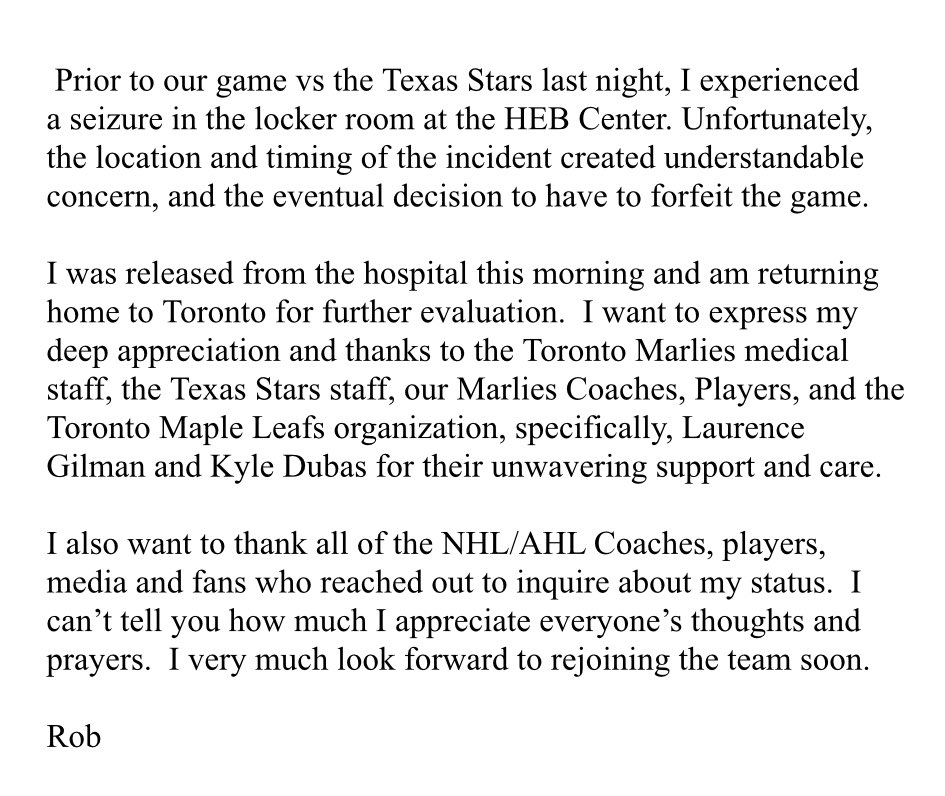 Prior to our game vs the Texas Stars last night, I experienced a seizure in the locker room at the HEB Center. Unfortunately, the location and timing of the incident created understandable concern, and the eventual decision to have to forfeit the game.

I was released from the hospital this morning and am returning home to Toronto for further evaluation. I want to express my deep appreciation and thanks to the Toronto Marlies medical staff, the Texas Stars staff, our Marlies Coaches, Players, and the Toronto Maple Leafs organization, specifically, Laurence Gilman and Kyle Dubas for their unwavering support and care.

I also want to thank all of the NHL/AHL Coaches, players, media and fans who reached out to inquire about my status. I can't tell you how much I appreciate everyone's thoughts and prayers. I very much look forward to rejoining the team soon.

Rob